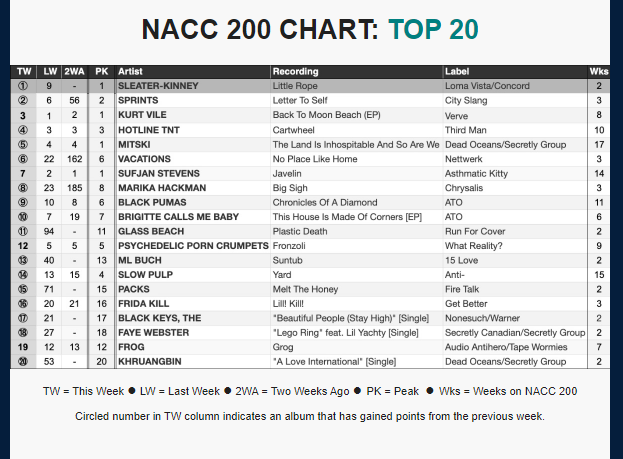 NACC 200 CHART: TOP 20

| TW | LW | 2WA | PK | Artist | Recording | Label | Wks |
|---|---|---|---|---|---|---|---|
| ① | 9 | - | 1 | SLEATER-KINNEY | Little Rope | Loma Vista/Concord | 2 |
| ② | 6 | 56 | 2 | SPRINTS | Letter To Self | City Slang | 3 |
| 3 | 1 | 2 | 1 | KURT VILE | Back To Moon Beach (EP) | Verve | 8 |
| ④ | 3 | 3 | 3 | HOTLINE TNT | Cartwheel | Third Man | 10 |
| ⑤ | 4 | 4 | 1 | MITSKI | The Land Is Inhospitable And So Are We | Dead Oceans/Secretly Group | 17 |
| ⑥ | 22 | 162 | 6 | VACATIONS | No Place Like Home | Nettwerk | 3 |
| 7 | 2 | 1 | 1 | SUFJAN STEVENS | Javelin | Asthmatic Kitty | 14 |
| ⑧ | 23 | 185 | 8 | MARIKA HACKMAN | Big Sigh | Chrysalis | 3 |
| ⑨ | 10 | 8 | 6 | BLACK PUMAS | Chronicles Of A Diamond | ATO | 11 |
| ⑩ | 7 | 19 | 7 | BRIGITTE CALLS ME BABY | This House Is Made Of Corners [EP] | ATO | 6 |
| ⑪ | 94 | - | 11 | GLASS BEACH | Plastic Death | Run For Cover | 2 |
| 12 | 5 | 5 | 5 | PSYCHEDELIC PORN CRUMPETS | Fronzoli | What Reality? | 9 |
| ⑬ | 40 | - | 13 | ML BUCH | Suntub | 15 Love | 2 |
| ⑭ | 13 | 15 | 4 | SLOW PULP | Yard | Anti- | 15 |
| ⑮ | 71 | - | 15 | PACKS | Melt The Honey | Fire Talk | 2 |
| ⑯ | 20 | 21 | 16 | FRIDA KILL | Lill! Kill! | Get Better | 3 |
| ⑰ | 21 | - | 17 | BLACK KEYS, THE | "Beautiful People (Stay High)" [Single] | Nonesuch/Warner | 2 |
| ⑱ | 27 | - | 18 | FAYE WEBSTER | "Lego Ring" feat. Lil Yachty [Single] | Secretly Canadian/Secretly Group | 2 |
| 19 | 12 | 13 | 12 | FROG | Grog | Audio Antihero/Tape Wormies | 7 |
| ⑳ | 53 | - | 20 | KHRUANGBIN | "A Love International" [Single] | Dead Oceans/Secretly Group | 2 |

TW = This Week ● LW = Last Week ● 2WA = Two Weeks Ago ● PK = Peak ● Wks = Weeks on NACC 200

Circled number in TW column indicates an album that has gained points from the previous week.